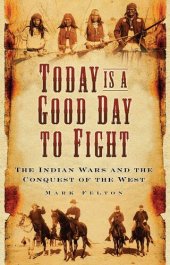 TODAY IS A GOOD DAY TO FIGHT

THE INDIAN WARS AND THE CONQUEST OF THE WEST

MARK FELTON